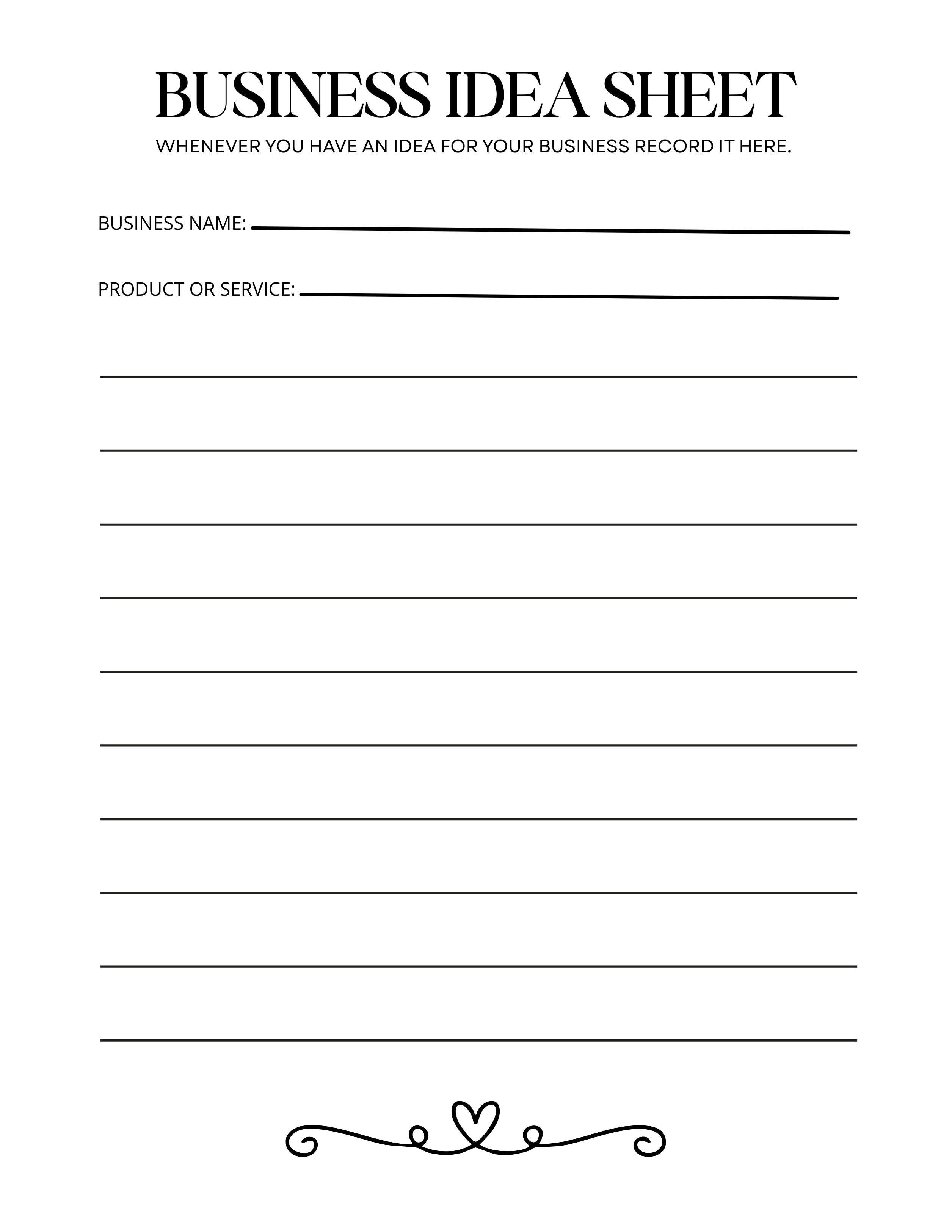 BUSINESS IDEA SHEET

WHENEVER YOU HAVE AN IDEA FOR YOUR BUSINESS RECORD IT HERE.

BUSINESS NAME: ____

PRODUCT OR SERVICE: ____

____

____

____

____

____

____

____

____

____

____